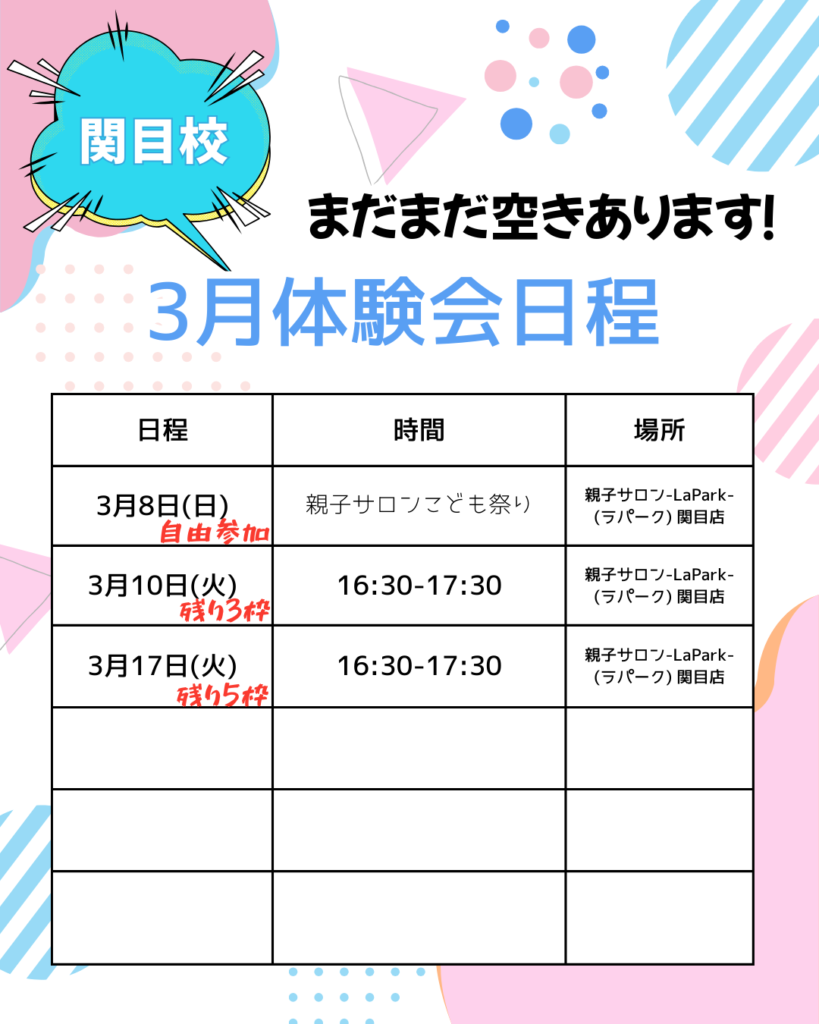 関目校

まだまだ空きあります!

3月体験会日程

| 日程 | 時間 | 場所 |
|---|---|---|
| 3月8日(日) 自由参加 | 親子サロンこども祭り | 親子サロン-LaPark-(ラパーク)関目店 |
| 3月10日(火) 残り3枠 | 16:30-17:30 | 親子サロン-LaPark-(ラパーク)関目店 |
| 3月17日(火) 残り5枠 | 16:30-17:30 | 親子サロン-LaPark-(ラパーク)関目店 |
| | | |
| | | |
| | | |